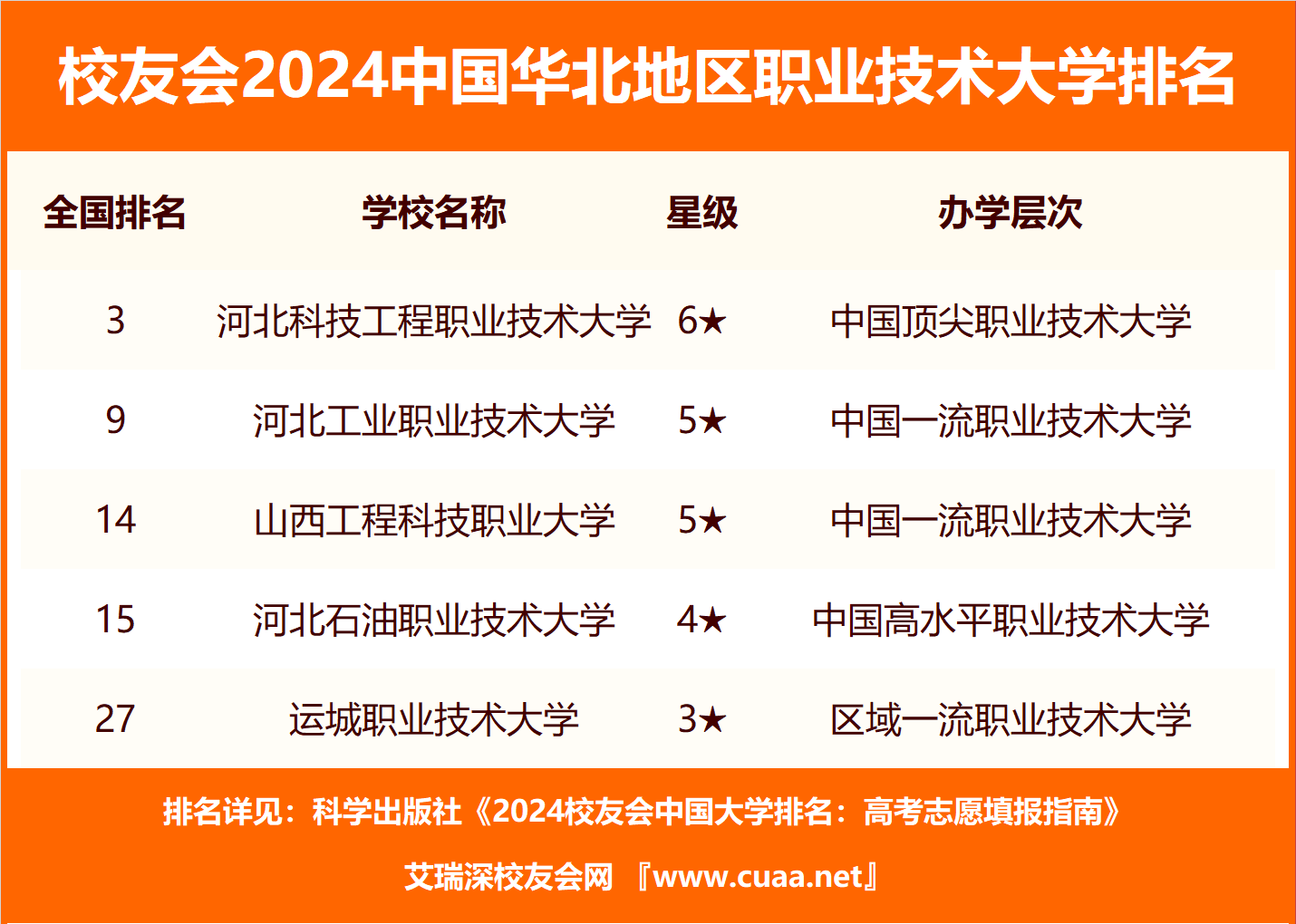 校友会2024中国华北地区职业技术大学排名

| 全国排名 | 学校名称 | 星级 | 办学层次 |
|---|---|---|---|
| 3 | 河北科技工程职业技术大学 | 6★ | 中国顶尖职业技术大学 |
| 9 | 河北工业职业技术大学 | 5★ | 中国一流职业技术大学 |
| 14 | 山西工程科技职业大学 | 5★ | 中国一流职业技术大学 |
| 15 | 河北石油职业技术大学 | 4★ | 中国高水平职业技术大学 |
| 27 | 运城职业技术大学 | 3★ | 区域一流职业技术大学 |

排名详见：科学出版社《2024校友会中国大学排名：高考志愿填报指南》

艾瑞深校友会网 『www.cuaa.net』